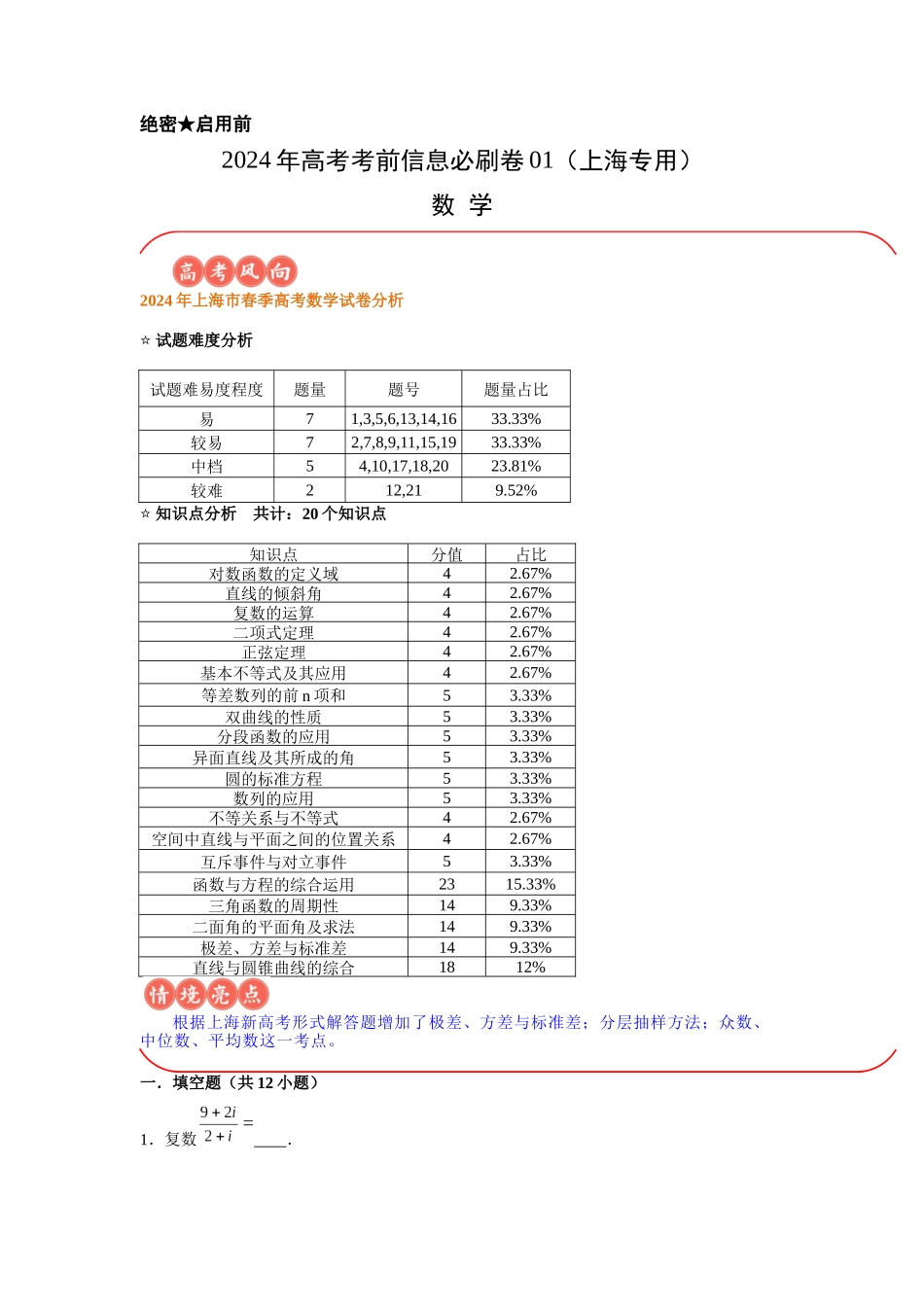 绝密★启用前

2024年高考考前信息必刷卷01（上海专用）

数 学

高考风向

2024年上海市春季高考数学试卷分析

☆ 试题难度分析

| 试题难易度程度 | 题量 | 题号 | 题量占比 |
|---|---|---|---|
| 易 | 7 | 1,3,5,6,13,14,16 | 33.33% |
| 较易 | 7 | 2,7,8,9,11,15,19 | 33.33% |
| 中档 | 5 | 4,10,17,18,20 | 23.81% |
| 较难 | 2 | 12,21 | 9.52% |

☆ 知识点分析 共计：20个知识点

| 知识点 | 分值 | 占比 |
|---|---|---|
| 对数函数的定义域 | 4 | 2.67% |
| 直线的倾斜角 | 4 | 2.67% |
| 复数的运算 | 4 | 2.67% |
| 二项式定理 | 4 | 2.67% |
| 正弦定理 | 4 | 2.67% |
| 基本不等式及其应用 | 4 | 2.67% |
| 等差数列的前n项和 | 5 | 3.33% |
| 双曲线的性质 | 5 | 3.33% |
| 分段函数的应用 | 5 | 3.33% |
| 异面直线及其所成的角 | 5 | 3.33% |
| 圆的标准方程 | 5 | 3.33% |
| 数列的应用 | 5 | 3.33% |
| 不等关系与不等式 | 4 | 2.67% |
| 空间中直线与平面之间的位置关系 | 4 | 2.67% |
| 互斥事件与对立事件 | 5 | 3.33% |
| 函数与方程的综合运用 | 23 | 15.33% |
| 三角函数的周期性 | 14 | 9.33% |
| 二面角的平面角及求法 | 14 | 9.33% |
| 极差、方差与标准差 | 14 | 9.33% |
| 直线与圆锥曲线的综合 | 18 | 12% |

情境亮点

根据上海新高考形式解答题增加了极差、方差与标准差；分层抽样方法；众数、中位数、平均数这一考点。

一．填空题（共12小题）

1．复数 $\frac{9+2i}{2+i}=$ ____.